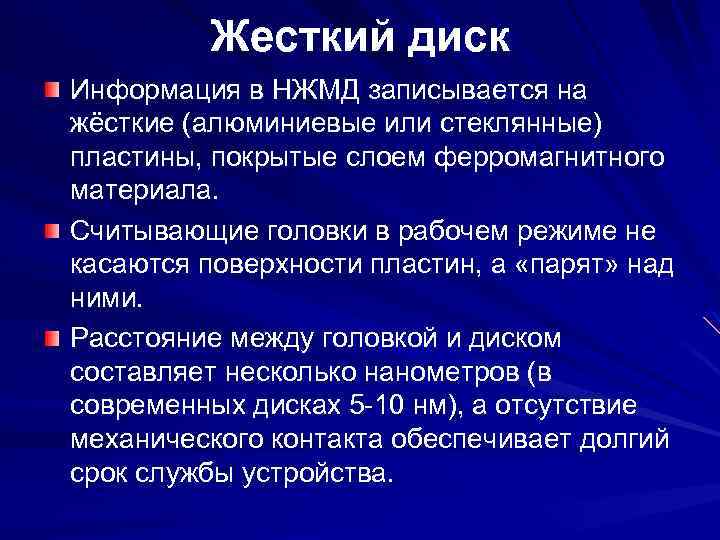 Жесткий диск

Информация в НЖМД записывается на жёсткие (алюминиевые или стеклянные) пластины, покрытые слоем ферромагнитного материала.

Считывающие головки в рабочем режиме не касаются поверхности пластин, а «парят» над ними.

Расстояние между головкой и диском составляет несколько нанометров (в современных дисках 5-10 нм), а отсутствие механического контакта обеспечивает долгий срок службы устройства.